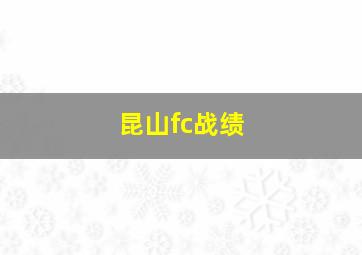 昆山fc战绩